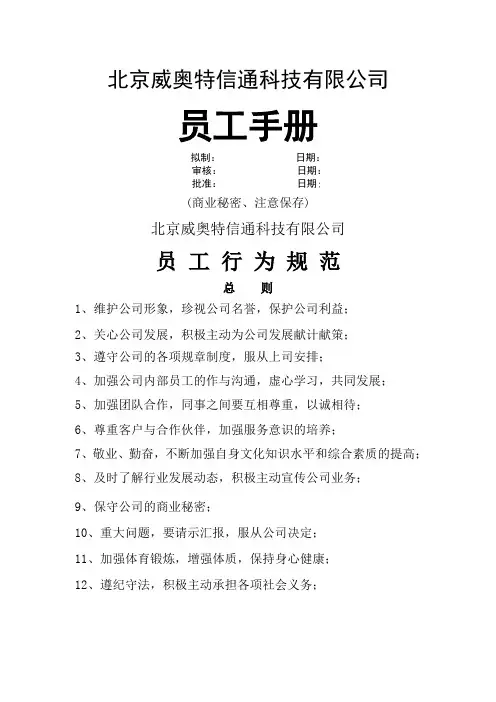 北京威奥特信通科技有限公司

员工手册

拟制：　　　　日期：
审核：　　　　日期：
批准：　　　　日期：

（商业秘密、注意保存）

北京威奥特信通科技有限公司

员 工 行 为 规 范

总　则

1、维护公司形象，珍视公司名誉，保护公司利益；

2、关心公司发展，积极主动为公司发展献计献策；

3、遵守公司的各项规章制度，服从上司安排；

4、加强公司内部员工的作与沟通，虚心学习，共同发展；

5、加强团队合作，同事之间要互相尊重，以诚相待；

6、尊重客户与合作伙伴，加强服务意识的培养；

7、敬业、勤奋，不断加强自身文化知识水平和综合素质的提高；

8、及时了解行业发展动态，积极主动宣传公司业务；

9、保守公司的商业秘密；

10、重大问题，要请示汇报，服从公司决定；

11、加强体育锻炼，增强体质，保持身心健康；

12、遵纪守法，积极主动承担各项社会义务；